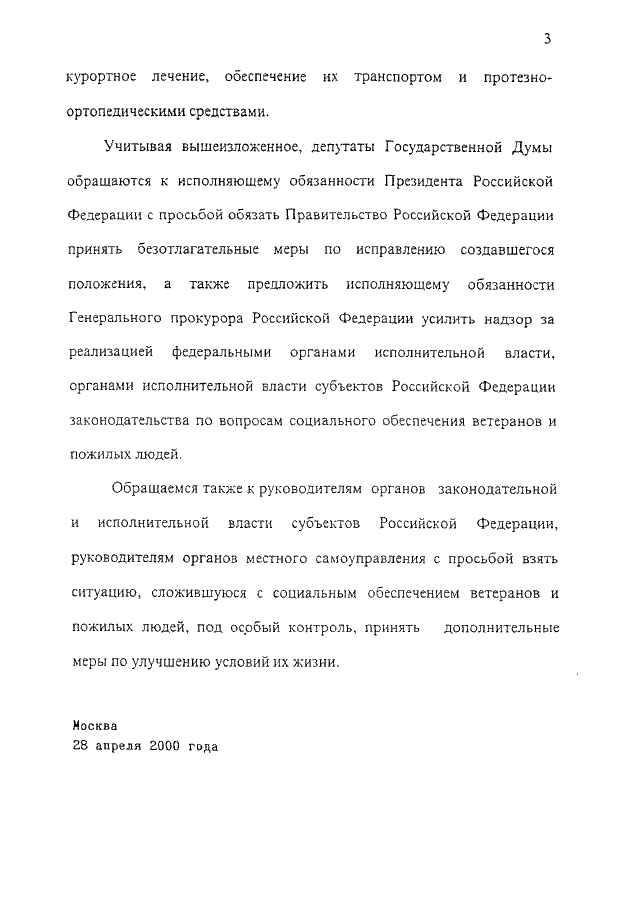 3

курортное лечение, обеспечение их транспортом и протезно-ортопедическими средствами.

Учитывая вышеизложенное, депутаты Государственной Думы обращаются к исполняющему обязанности Президента Российской Федерации с просьбой обязать Правительство Российской Федерации принять безотлагательные меры по исправлению создавшегося положения, а также предложить исполняющему обязанности Генерального прокурора Российской Федерации усилить надзор за реализацией федеральными органами исполнительной власти, органами исполнительной власти субъектов Российской Федерации законодательства по вопросам социального обеспечения ветеранов и пожилых людей.

Обращаемся также к руководителям органов законодательной и исполнительной власти субъектов Российской Федерации, руководителям органов местного самоуправления с просьбой взять ситуацию, сложившуюся с социальным обеспечением ветеранов и пожилых людей, под особый контроль, принять дополнительные меры по улучшению условий их жизни.

Москва
28 апреля 2000 года